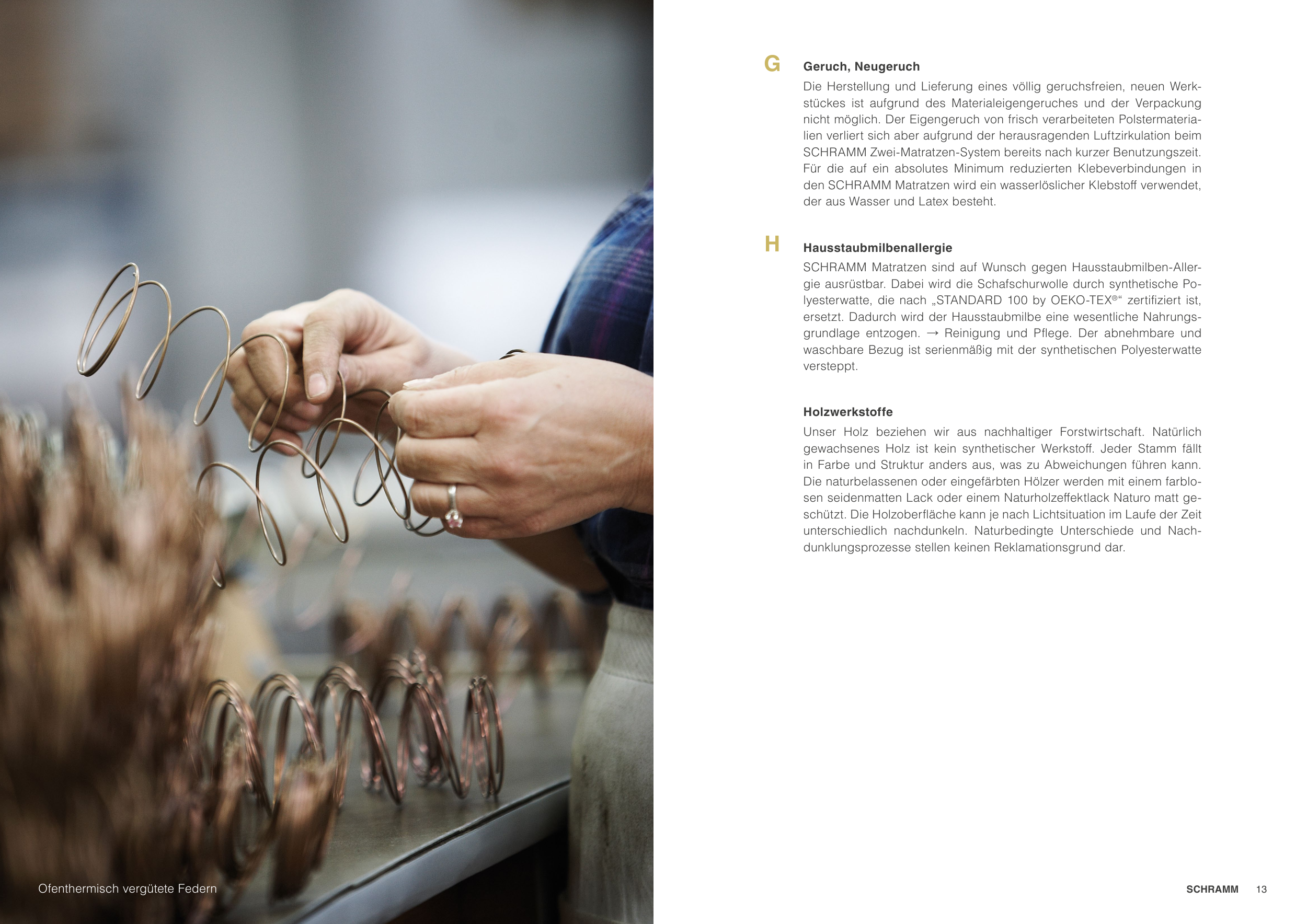 Ofenthermisch vergütete Federn

G

Geruch, Neugeruch

Die Herstellung und Lieferung eines völlig geruchsfreien, neuen Werkstückes ist aufgrund des Materialeigengeruches und der Verpackung nicht möglich. Der Eigengeruch von frisch verarbeiteten Polstermaterialien verliert sich aber aufgrund der herausragenden Luftzirkulation beim SCHRAMM Zwei-Matratzen-System bereits nach kurzer Benutzungszeit. Für die auf ein absolutes Minimum reduzierten Klebeverbindungen in den SCHRAMM Matratzen wird ein wasserlöslicher Klebstoff verwendet, der aus Wasser und Latex besteht.

H

Hausstaubmilbenallergie

SCHRAMM Matratzen sind auf Wunsch gegen Hausstaubmilben-Allergie ausrüstbar. Dabei wird die Schafschurwolle durch synthetische Polyesterwatte, die nach „STANDARD 100 by OEKO-TEX®“ zertifiziert ist, ersetzt. Dadurch wird der Hausstaubmilbe eine wesentliche Nahrungsgrundlage entzogen. → Reinigung und Pflege. Der abnehmbare und waschbare Bezug ist serienmäßig mit der synthetischen Polyesterwatte versteppt.

Holzwerkstoffe

Unser Holz beziehen wir aus nachhaltiger Forstwirtschaft. Natürlich gewachsenes Holz ist kein synthetischer Werkstoff. Jeder Stamm fällt in Farbe und Struktur anders aus, was zu Abweichungen führen kann. Die naturbelassenen oder eingefärbten Hölzer werden mit einem farblosen seidenmatten Lack oder einem Naturholzeffektlack Naturo matt geschützt. Die Holzoberfläche kann je nach Lichtsituation im Laufe der Zeit unterschiedlich nachdunkeln. Naturbedingte Unterschiede und Nachdunklungsprozesse stellen keinen Reklamationsgrund dar.

SCHRAMM 13